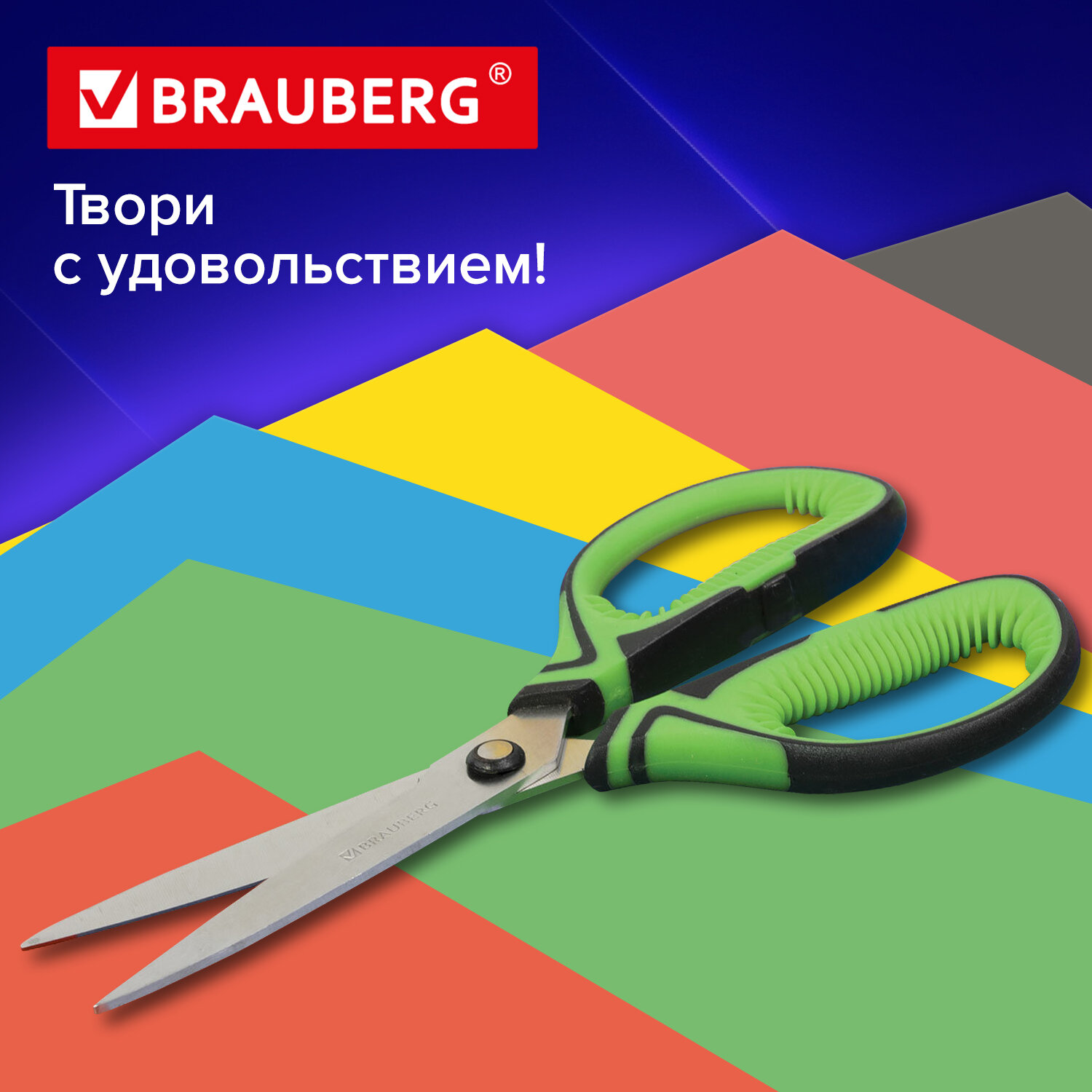 BRAUBERG®

Твори с удовольствием!

BRAUBERG